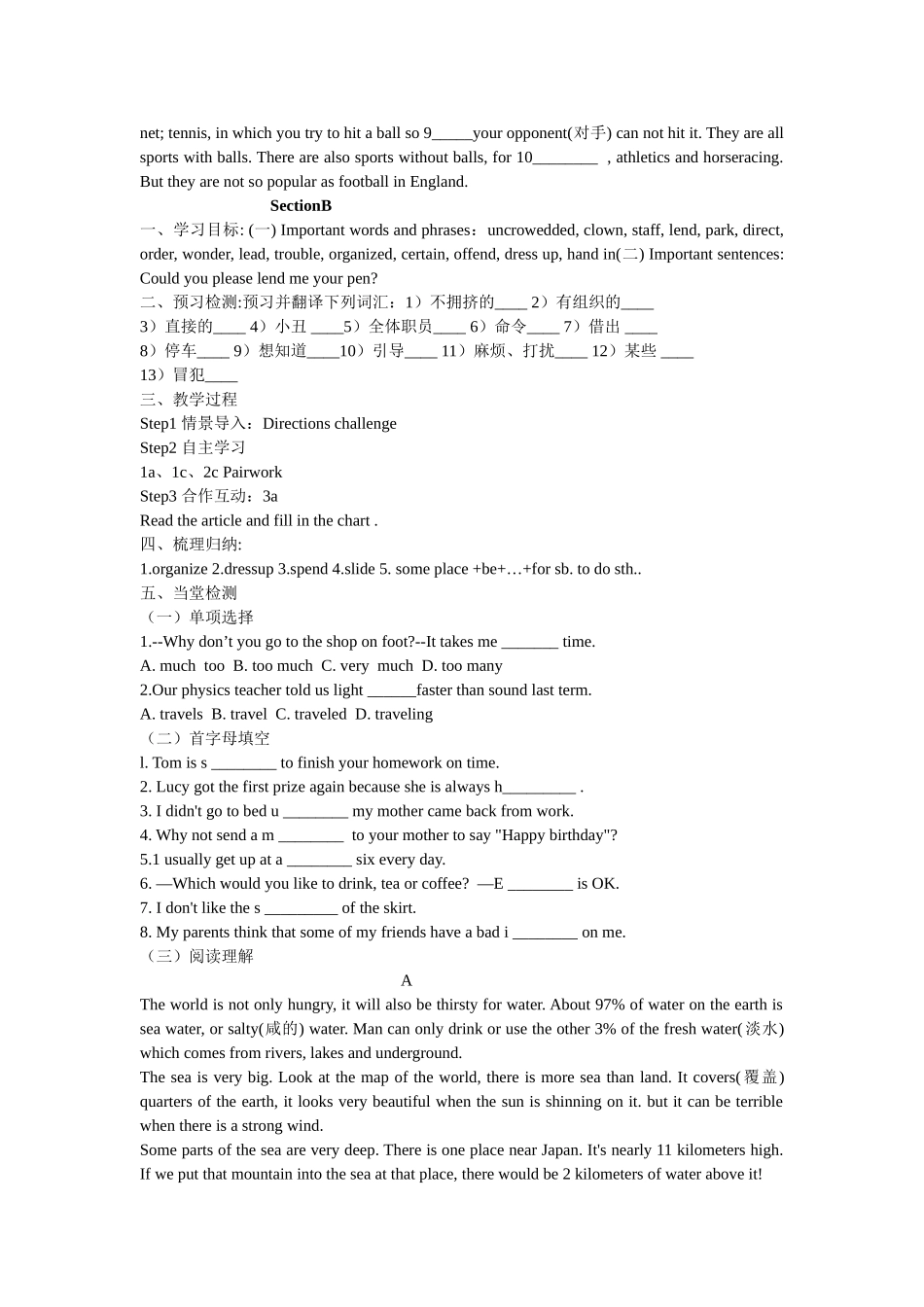 net; tennis, in which you try to hit a ball so 9_____your opponent(对手) can not hit it. They are all sports with balls. There are also sports without balls, for 10________ , athletics and horseracing. But they are not so popular as football in England.

SectionB

一、学习目标: (一) Important words and phrases：uncrowedded, clown, staff, lend, park, direct, order, wonder, lead, trouble, organized, certain, offend, dress up, hand in(二) Important sentences: Could you please lend me your pen?

二、预习检测:预习并翻译下列词汇：1）不拥挤的____ 2）有组织的____ 3）直接的____ 4）小丑 ____5）全体职员____ 6）命令____ 7）借出 ____ 8）停车____ 9）想知道____10）引导____ 11）麻烦、打扰____ 12）某些 ____ 13）冒犯____

三、教学过程

Step1 情景导入：Directions challenge

Step2 自主学习

1a、1c、2c Pairwork

Step3 合作互动：3a

Read the article and fill in the chart .

四、梳理归纳:

1.organize 2.dressup 3.spend 4.slide 5. some place +be+…+for sb. to do sth..

五、当堂检测

（一）单项选择

1.--Why don’t you go to the shop on foot?--It takes me _______ time.

A. much too B. too much C. very much D. too many

2.Our physics teacher told us light ______faster than sound last term.

A. travels B. travel C. traveled D. traveling

（二）首字母填空

l. Tom is s ________ to finish your homework on time.

2. Lucy got the first prize again because she is always h_________ .

3. I didn't go to bed u ________ my mother came back from work.

4. Why not send a m ________ to your mother to say "Happy birthday"?

5.1 usually get up at a ________ six every day.

6. —Which would you like to drink, tea or coffee? —E ________ is OK.

7. I don't like the s _________ of the skirt.

8. My parents think that some of my friends have a bad i ________ on me.

（三）阅读理解

A

The world is not only hungry, it will also be thirsty for water. About 97% of water on the earth is sea water, or salty(咸的) water. Man can only drink or use the other 3% of the fresh water(淡水) which comes from rivers, lakes and underground.

The sea is very big. Look at the map of the world, there is more sea than land. It covers(覆盖) quarters of the earth, it looks very beautiful when the sun is shinning on it. but it can be terrible when there is a strong wind.

Some parts of the sea are very deep. There is one place near Japan. It's nearly 11 kilometers high. If we put that mountain into the sea at that place, there would be 2 kilometers of water above it!